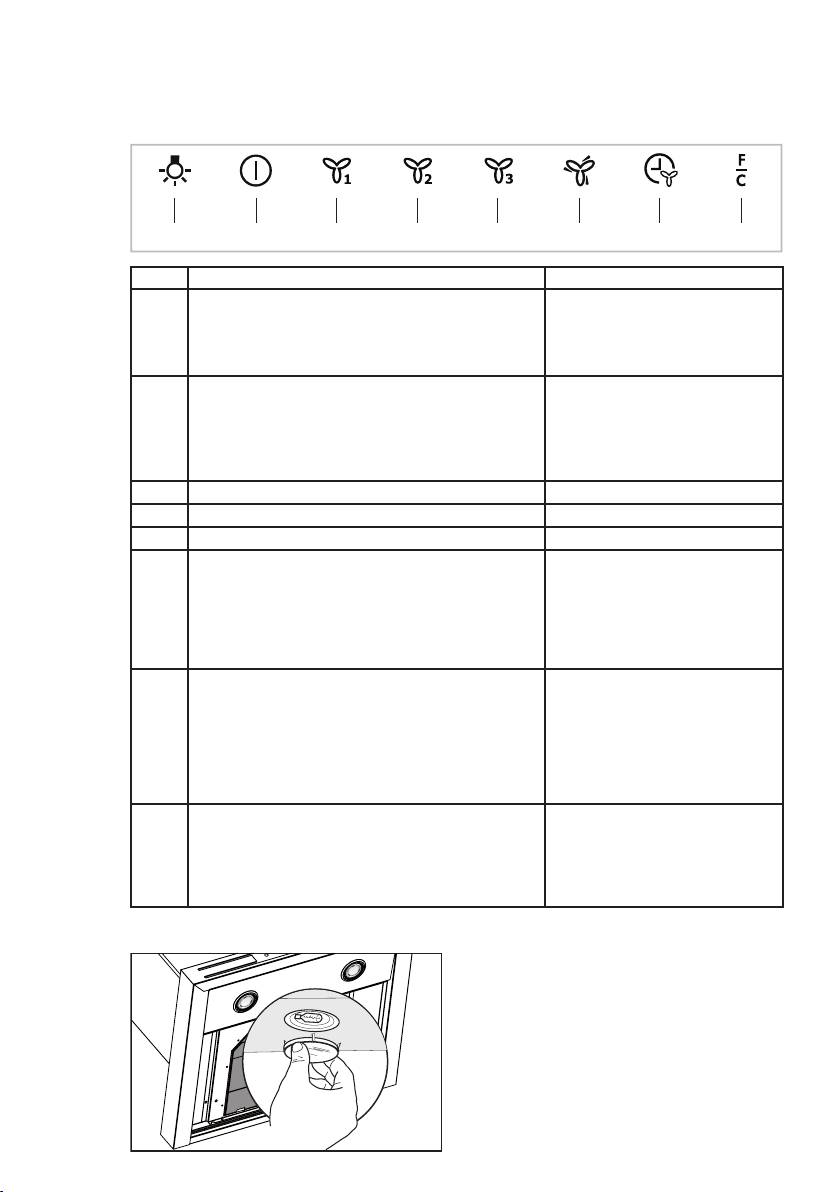 1 2 3

F
C